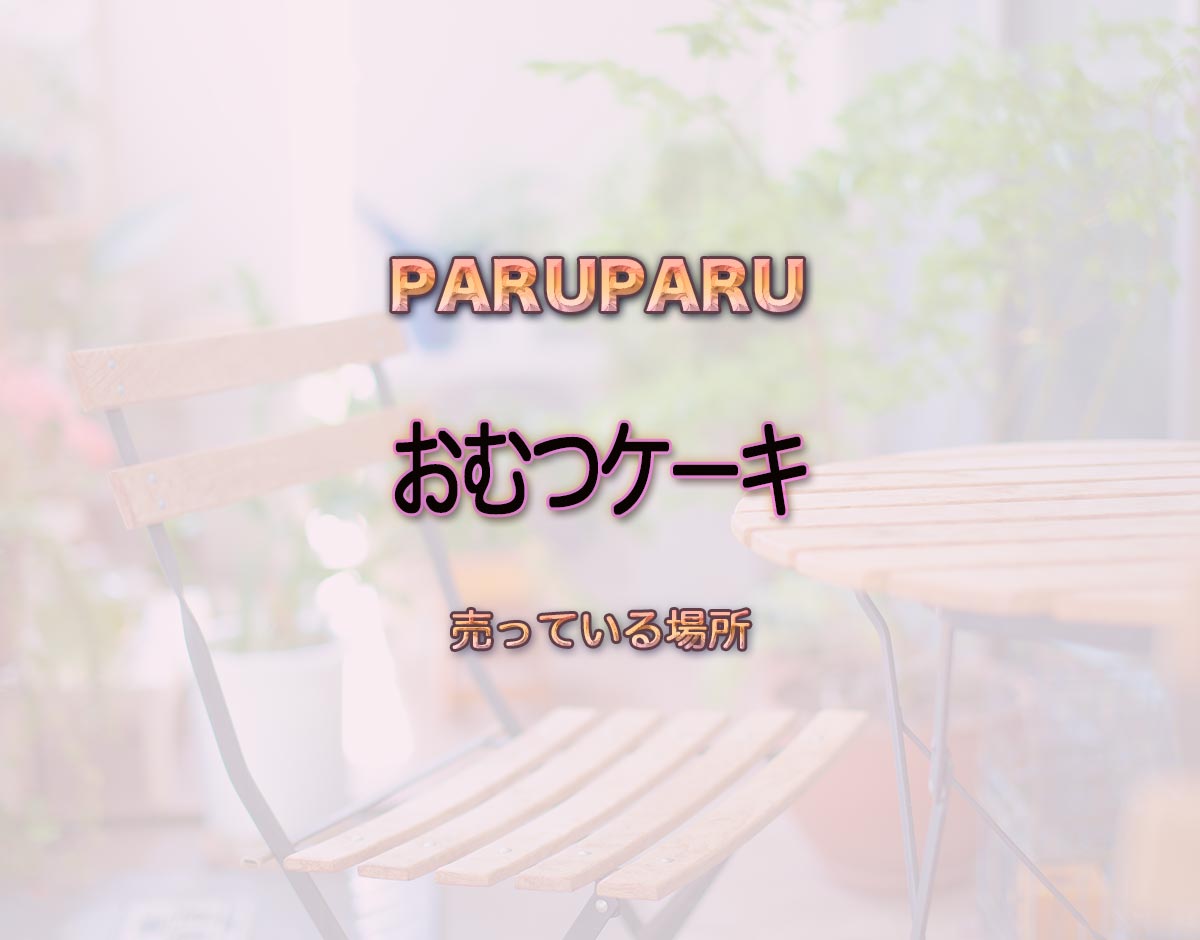 PARUPARU

おむつケーキ

売っている場所